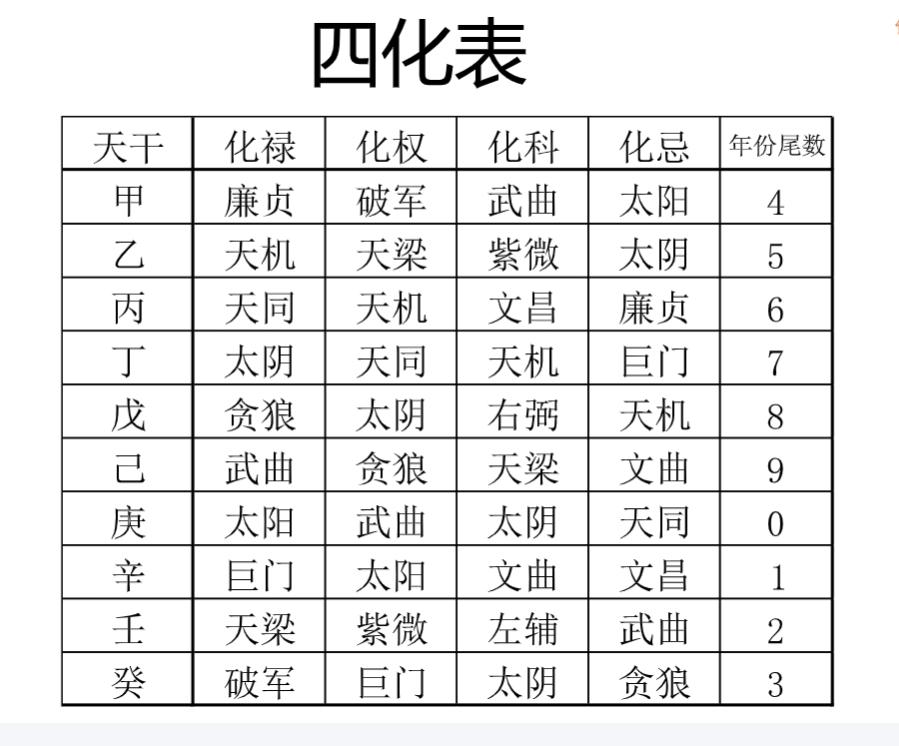 四化表

| 天干 | 化禄 | 化权 | 化科 | 化忌 | 年份尾数 |
|---|---|---|---|---|---|
| 甲 | 廉贞 | 破军 | 武曲 | 太阳 | 4 |
| 乙 | 天机 | 天梁 | 紫微 | 太阴 | 5 |
| 丙 | 天同 | 天机 | 文昌 | 廉贞 | 6 |
| 丁 | 太阴 | 天同 | 天机 | 巨门 | 7 |
| 戊 | 贪狼 | 太阴 | 右弼 | 天机 | 8 |
| 己 | 武曲 | 贪狼 | 天梁 | 文曲 | 9 |
| 庚 | 太阳 | 武曲 | 太阴 | 天同 | 0 |
| 辛 | 巨门 | 太阳 | 文曲 | 文昌 | 1 |
| 壬 | 天梁 | 紫微 | 左辅 | 武曲 | 2 |
| 癸 | 破军 | 巨门 | 太阴 | 贪狼 | 3 |